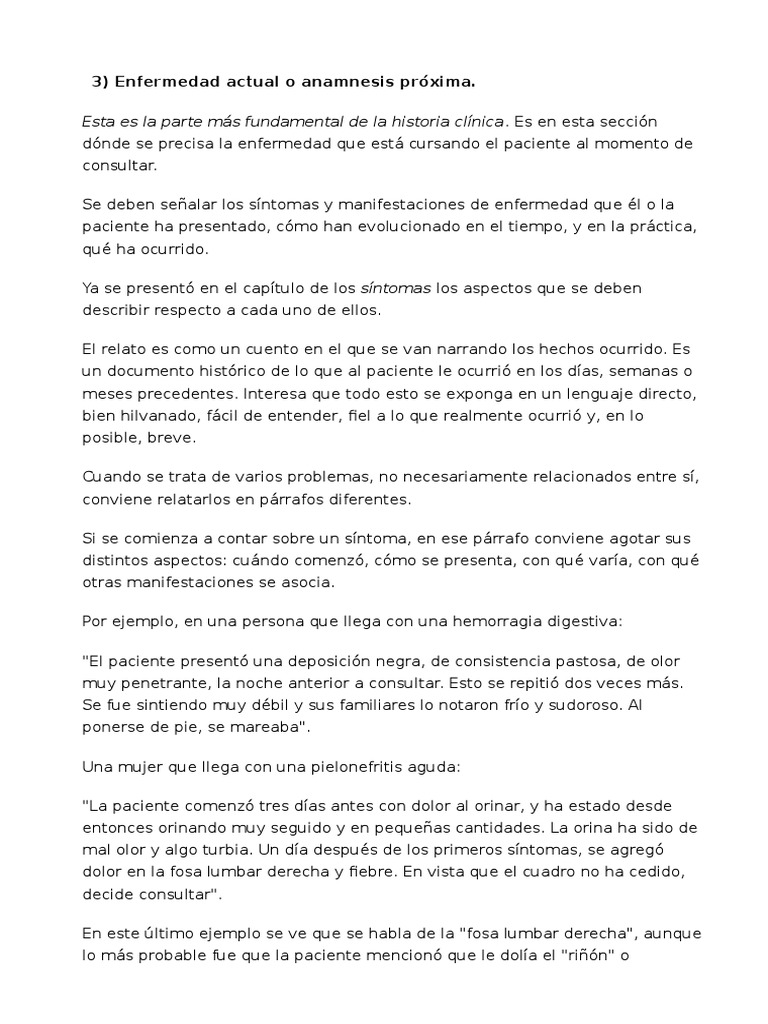 3) Enfermedad actual o anamnesis próxima.

Esta es la parte más fundamental de la historia clínica. Es en esta sección dónde se precisa la enfermedad que está cursando el paciente al momento de consultar.

Se deben señalar los síntomas y manifestaciones de enfermedad que él o la paciente ha presentado, cómo han evolucionado en el tiempo, y en la práctica, qué ha ocurrido.

Ya se presentó en el capítulo de los síntomas los aspectos que se deben describir respecto a cada uno de ellos.

El relato es como un cuento en el que se van narrando los hechos ocurrido. Es un documento histórico de lo que al paciente le ocurrió en los días, semanas o meses precedentes. Interesa que todo esto se exponga en un lenguaje directo, bien hilvanado, fácil de entender, fiel a lo que realmente ocurrió y, en lo posible, breve.

Cuando se trata de varios problemas, no necesariamente relacionados entre sí, conviene relatarlos en párrafos diferentes.

Si se comienza a contar sobre un síntoma, en ese párrafo conviene agotar sus distintos aspectos: cuándo comenzó, cómo se presenta, con qué varía, con qué otras manifestaciones se asocia.

Por ejemplo, en una persona que llega con una hemorragia digestiva:

"El paciente presentó una deposición negra, de consistencia pastosa, de olor muy penetrante, la noche anterior a consultar. Esto se repitió dos veces más. Se fue sintiendo muy débil y sus familiares lo notaron frío y sudoroso. Al ponerse de pie, se mareaba".

Una mujer que llega con una pielonefritis aguda:

"La paciente comenzó tres días antes con dolor al orinar, y ha estado desde entonces orinando muy seguido y en pequeñas cantidades. La orina ha sido de mal olor y algo turbia. Un día después de los primeros síntomas, se agregó dolor en la fosa lumbar derecha y fiebre. En vista que el cuadro no ha cedido, decide consultar".

En este último ejemplo se ve que se habla de la "fosa lumbar derecha", aunque lo más probable fue que la paciente mencionó que le dolía el "riñón" o